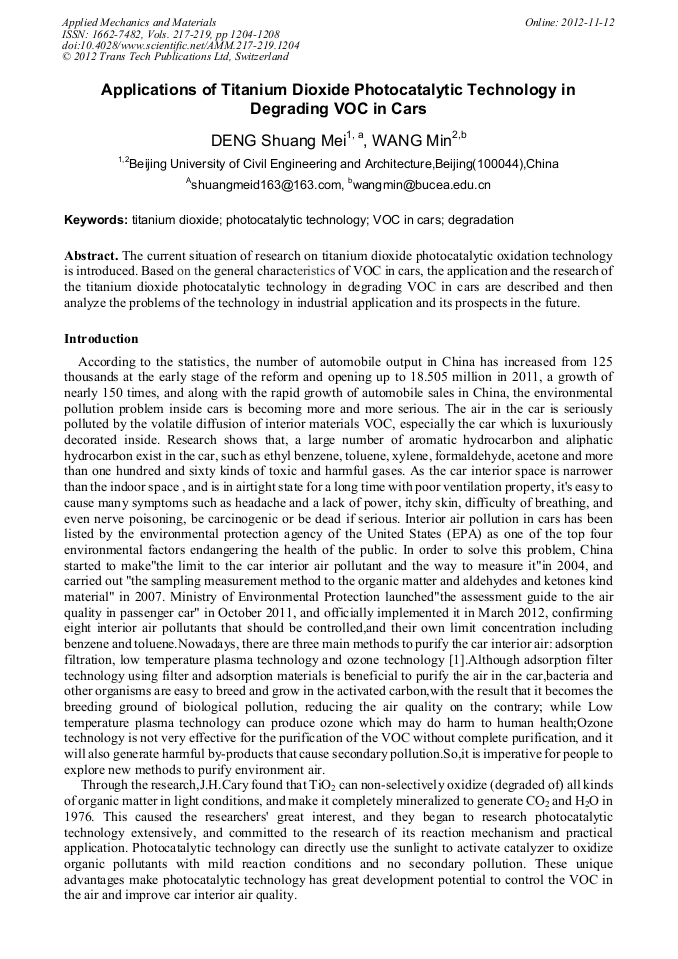 Applied Mechanics and Materials
ISSN: 1662-7482, Vols. 217-219, pp 1204-1208
doi:10.4028/www.scientific.net/AMM.217-219.1204
© 2012 Trans Tech Publications Ltd, Switzerland

Online: 2012-11-12

Applications of Titanium Dioxide Photocatalytic Technology in Degrading VOC in Cars

DENG Shuang Mei$^{1, a}$, WANG Min$^{2,b}$

$^{1,2}$Beijing University of Civil Engineering and Architecture,Beijing(100044),China

$^{A}$shuangmeid163@163.com, $^{b}$wangmin@bucea.edu.cn

Keywords: titanium dioxide; photocatalytic technology; VOC in cars; degradation

Abstract. The current situation of research on titanium dioxide photocatalytic oxidation technology is introduced. Based on the general characteristics of VOC in cars, the application and the research of the titanium dioxide photocatalytic technology in degrading VOC in cars are described and then analyze the problems of the technology in industrial application and its prospects in the future.

Introduction

According to the statistics, the number of automobile output in China has increased from 125 thousands at the early stage of the reform and opening up to 18.505 million in 2011, a growth of nearly 150 times, and along with the rapid growth of automobile sales in China, the environmental pollution problem inside cars is becoming more and more serious. The air in the car is seriously polluted by the volatile diffusion of interior materials VOC, especially the car which is luxuriously decorated inside. Research shows that, a large number of aromatic hydrocarbon and aliphatic hydrocarbon exist in the car, such as ethyl benzene, toluene, xylene, formaldehyde, acetone and more than one hundred and sixty kinds of toxic and harmful gases. As the car interior space is narrower than the indoor space , and is in airtight state for a long time with poor ventilation property, it's easy to cause many symptoms such as headache and a lack of power, itchy skin, difficulty of breathing, and even nerve poisoning, be carcinogenic or be dead if serious. Interior air pollution in cars has been listed by the environmental protection agency of the United States (EPA) as one of the top four environmental factors endangering the health of the public. In order to solve this problem, China started to make"the limit to the car interior air pollutant and the way to measure it"in 2004, and carried out "the sampling measurement method to the organic matter and aldehydes and ketones kind material" in 2007. Ministry of Environmental Protection launched"the assessment guide to the air quality in passenger car" in October 2011, and officially implemented it in March 2012, confirming eight interior air pollutants that should be controlled,and their own limit concentration including benzene and toluene.Nowadays, there are three main methods to purify the car interior air: adsorption filtration, low temperature plasma technology and ozone technology [1].Although adsorption filter technology using filter and adsorption materials is beneficial to purify the air in the car,bacteria and other organisms are easy to breed and grow in the activated carbon,with the result that it becomes the breeding ground of biological pollution, reducing the air quality on the contrary; while Low temperature plasma technology can produce ozone which may do harm to human health;Ozone technology is not very effective for the purification of the VOC without complete purification, and it will also generate harmful by-products that cause secondary pollution.So,it is imperative for people to explore new methods to purify environment air.

Through the research,J.H.Cary found that $TiO_2$ can non-selectively oxidize (degraded of) all kinds of organic matter in light conditions, and make it completely mineralized to generate $CO_2$ and $H_2O$ in 1976. This caused the researchers' great interest, and they began to research photocatalytic technology extensively, and committed to the research of its reaction mechanism and practical application. Photocatalytic technology can directly use the sunlight to activate catalyzer to oxidize organic pollutants with mild reaction conditions and no secondary pollution. These unique advantages make photocatalytic technology has great development potential to control the VOC in the air and improve car interior air quality.